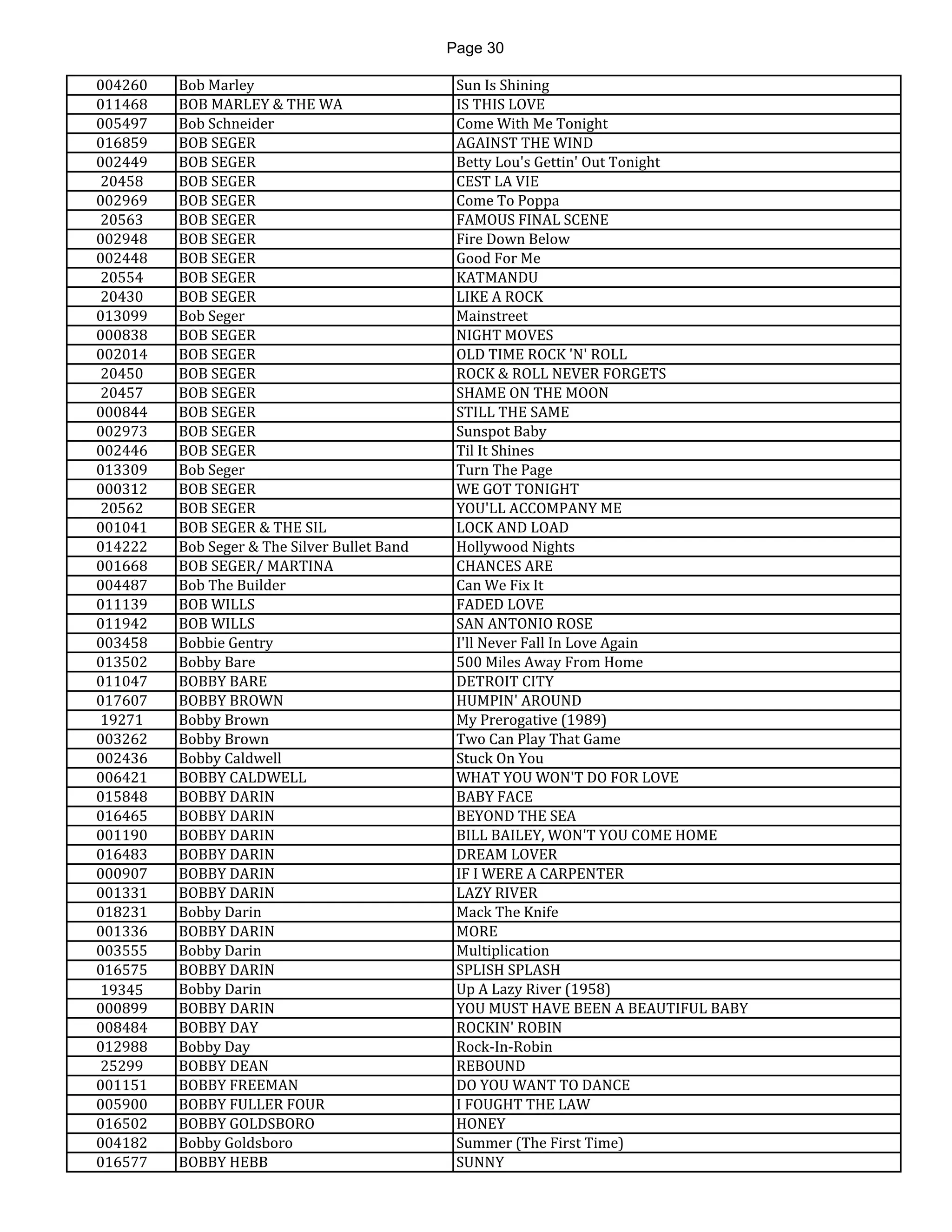 Page 30

| 004260 | Bob Marley | Sun Is Shining |
|---|---|---|
| 011468 | BOB MARLEY & THE WA | IS THIS LOVE |
| 005497 | Bob Schneider | Come With Me Tonight |
| 016859 | BOB SEGER | AGAINST THE WIND |
| 002449 | BOB SEGER | Betty Lou's Gettin' Out Tonight |
| 20458 | BOB SEGER | CEST LA VIE |
| 002969 | BOB SEGER | Come To Poppa |
| 20563 | BOB SEGER | FAMOUS FINAL SCENE |
| 002948 | BOB SEGER | Fire Down Below |
| 002448 | BOB SEGER | Good For Me |
| 20554 | BOB SEGER | KATMANDU |
| 20430 | BOB SEGER | LIKE A ROCK |
| 013099 | Bob Seger | Mainstreet |
| 000838 | BOB SEGER | NIGHT MOVES |
| 002014 | BOB SEGER | OLD TIME ROCK 'N' ROLL |
| 20450 | BOB SEGER | ROCK & ROLL NEVER FORGETS |
| 20457 | BOB SEGER | SHAME ON THE MOON |
| 000844 | BOB SEGER | STILL THE SAME |
| 002973 | BOB SEGER | Sunspot Baby |
| 002446 | BOB SEGER | Til It Shines |
| 013309 | Bob Seger | Turn The Page |
| 000312 | BOB SEGER | WE GOT TONIGHT |
| 20562 | BOB SEGER | YOU'LL ACCOMPANY ME |
| 001041 | BOB SEGER & THE SIL | LOCK AND LOAD |
| 014222 | Bob Seger & The Silver Bullet Band | Hollywood Nights |
| 001668 | BOB SEGER/ MARTINA | CHANCES ARE |
| 004487 | Bob The Builder | Can We Fix It |
| 011139 | BOB WILLS | FADED LOVE |
| 011942 | BOB WILLS | SAN ANTONIO ROSE |
| 003458 | Bobbie Gentry | I'll Never Fall In Love Again |
| 013502 | Bobby Bare | 500 Miles Away From Home |
| 011047 | BOBBY BARE | DETROIT CITY |
| 017607 | BOBBY BROWN | HUMPIN' AROUND |
| 19271 | Bobby Brown | My Prerogative (1989) |
| 003262 | Bobby Brown | Two Can Play That Game |
| 002436 | Bobby Caldwell | Stuck On You |
| 006421 | BOBBY CALDWELL | WHAT YOU WON'T DO FOR LOVE |
| 015848 | BOBBY DARIN | BABY FACE |
| 016465 | BOBBY DARIN | BEYOND THE SEA |
| 001190 | BOBBY DARIN | BILL BAILEY, WON'T YOU COME HOME |
| 016483 | BOBBY DARIN | DREAM LOVER |
| 000907 | BOBBY DARIN | IF I WERE A CARPENTER |
| 001331 | BOBBY DARIN | LAZY RIVER |
| 018231 | Bobby Darin | Mack The Knife |
| 001336 | BOBBY DARIN | MORE |
| 003555 | Bobby Darin | Multiplication |
| 016575 | BOBBY DARIN | SPLISH SPLASH |
| 19345 | Bobby Darin | Up A Lazy River (1958) |
| 000899 | BOBBY DARIN | YOU MUST HAVE BEEN A BEAUTIFUL BABY |
| 008484 | BOBBY DAY | ROCKIN' ROBIN |
| 012988 | Bobby Day | Rock-In-Robin |
| 25299 | BOBBY DEAN | REBOUND |
| 001151 | BOBBY FREEMAN | DO YOU WANT TO DANCE |
| 005900 | BOBBY FULLER FOUR | I FOUGHT THE LAW |
| 016502 | BOBBY GOLDSBORO | HONEY |
| 004182 | Bobby Goldsboro | Summer (The First Time) |
| 016577 | BOBBY HEBB | SUNNY |